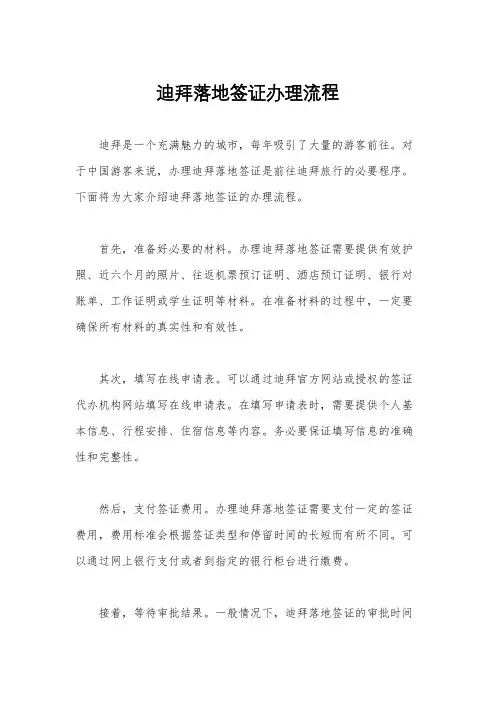 迪拜落地签证办理流程

迪拜是一个充满魅力的城市，每年吸引了大量的游客前往。对于中国游客来说，办理迪拜落地签证是前往迪拜旅行的必要程序。下面将为大家介绍迪拜落地签证的办理流程。

首先，准备好必要的材料。办理迪拜落地签证需要提供有效护照、近六个月的照片、往返机票预订证明、酒店预订证明、银行对账单、工作证明或学生证明等材料。在准备材料的过程中，一定要确保所有材料的真实性和有效性。

其次，填写在线申请表。可以通过迪拜官方网站或授权的签证代办机构网站填写在线申请表。在填写申请表时，需要提供个人基本信息、行程安排、住宿信息等内容。务必要保证填写信息的准确性和完整性。

然后，支付签证费用。办理迪拜落地签证需要支付一定的签证费用，费用标准会根据签证类型和停留时间的长短而有所不同。可以通过网上银行支付或者到指定的银行柜台进行缴费。

接着，等待审批结果。一般情况下，迪拜落地签证的审批时间